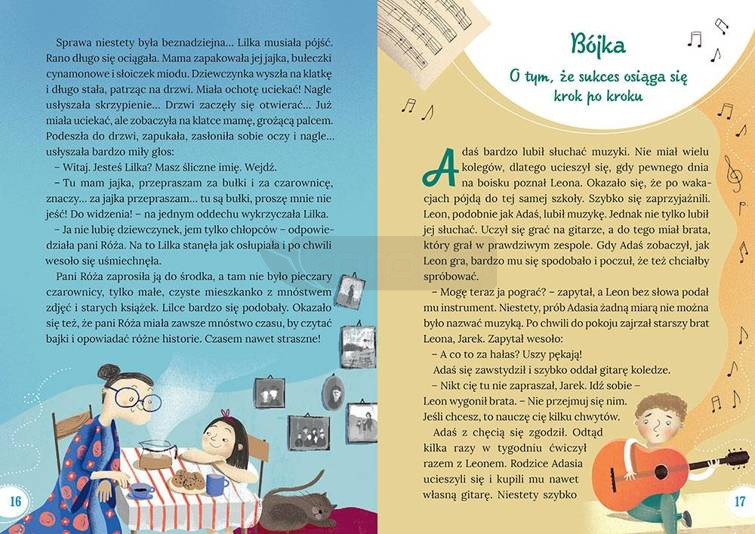 Sprawa niestety była beznadziejna... Lilka musiała pójść. Rano długo się ociągała. Mama zapakowała jej jajka, bułeczki cynamonowe i słoiczek miodu. Dziewczynka wyszła na klatkę i długo stała, patrząc na drzwi. Miała ochotę uciekać! Nagle usłyszała skrzypienie... Drzwi zaczęły się otwierać... Już miała uciekać, ale zobaczyła na klatce mamę, grożącą palcem. Podeszła do drzwi, zapukała, zasłoniła sobie oczy i nagle... usłyszała bardzo miły głos:

– Witaj. Jesteś Lilka? Masz śliczne imię. Wejdź.

– Tu mam jajka, przepraszam za bułki i za czarownicę, znaczy... za jajka przepraszam... tu są bułki, proszę mnie nie jeść! Do widzenia! – na jednym oddechu wykrzyczała Lilka.

– Ja nie lubię dziewczynek, jem tylko chłopców – odpowiedziała pani Róża. Na to Lilka stanęła jak osłupiała i po chwili wesoło się uśmiechnęła.

Pani Róża zaprosiła ją do środka, a tam nie było pieczary czarownicy, tylko małe, czyste mieszkanko z mnóstwem zdjęć i starych książek. Lilce bardzo się podobały. Okazało się też, że pani Róża miała zawsze mnóstwo czasu, by czytać bajki i opowiadać różne historie. Czasem nawet straszne!

16

Bójka

O tym, że sukces osiąga się krok po kroku

Adaś bardzo lubił słuchać muzyki. Nie miał wielu kolegów, dlatego ucieszył się, gdy pewnego dnia na boisku poznał Leona. Okazało się, że po wakacjach pójdą do tej samej szkoły. Szybko się zaprzyjaźnili. Leon, podobnie jak Adaś, lubił muzykę. Jednak nie tylko lubił jej słuchać. Uczył się grać na gitarze, a do tego miał brata, który grał w prawdziwym zespole. Gdy Adaś zobaczył, jak Leon gra, bardzo mu się spodobało i poczuł, że też chciałby spróbować.

– Mogę teraz ja pograć? – zapytał, a Leon bez słowa podał mu instrument. Niestety, prób Adasia żadną miarą nie można było nazwać muzyką. Po chwili do pokoju zajrzał starszy brat Leona, Jarek. Zapytał wesoło:

– A co to za hałas? Uszy pękają!

Adaś się zawstydził i szybko oddał gitarę koledze.

– Nikt cię tu nie zapraszał, Jarek. Idź sobie – Leon wygonił brata. – Nie przejmuj się nim. Jeśli chcesz, to nauczę cię kilku chwytów.

Adaś z chęcią się zgodził. Odtąd kilka razy w tygodniu ćwiczył razem z Leonem. Rodzice Adasia ucieszyli się i kupili mu nawet własną gitarę. Niestety szybko

17